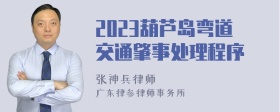 2023葫芦岛弯道交通肇事处理程序

张神兵律师

广东律参律师事务所